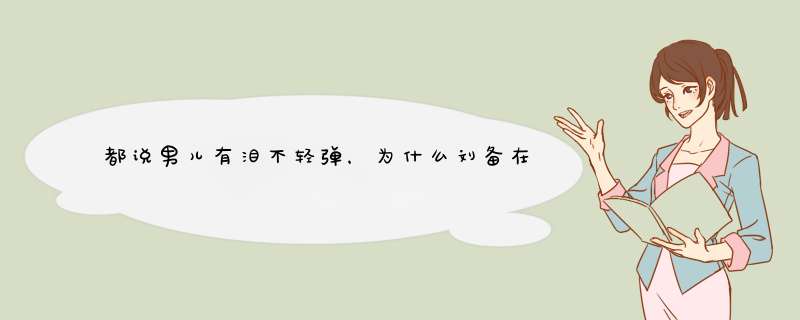 都说男儿有泪不轻弹，为什么刘备在